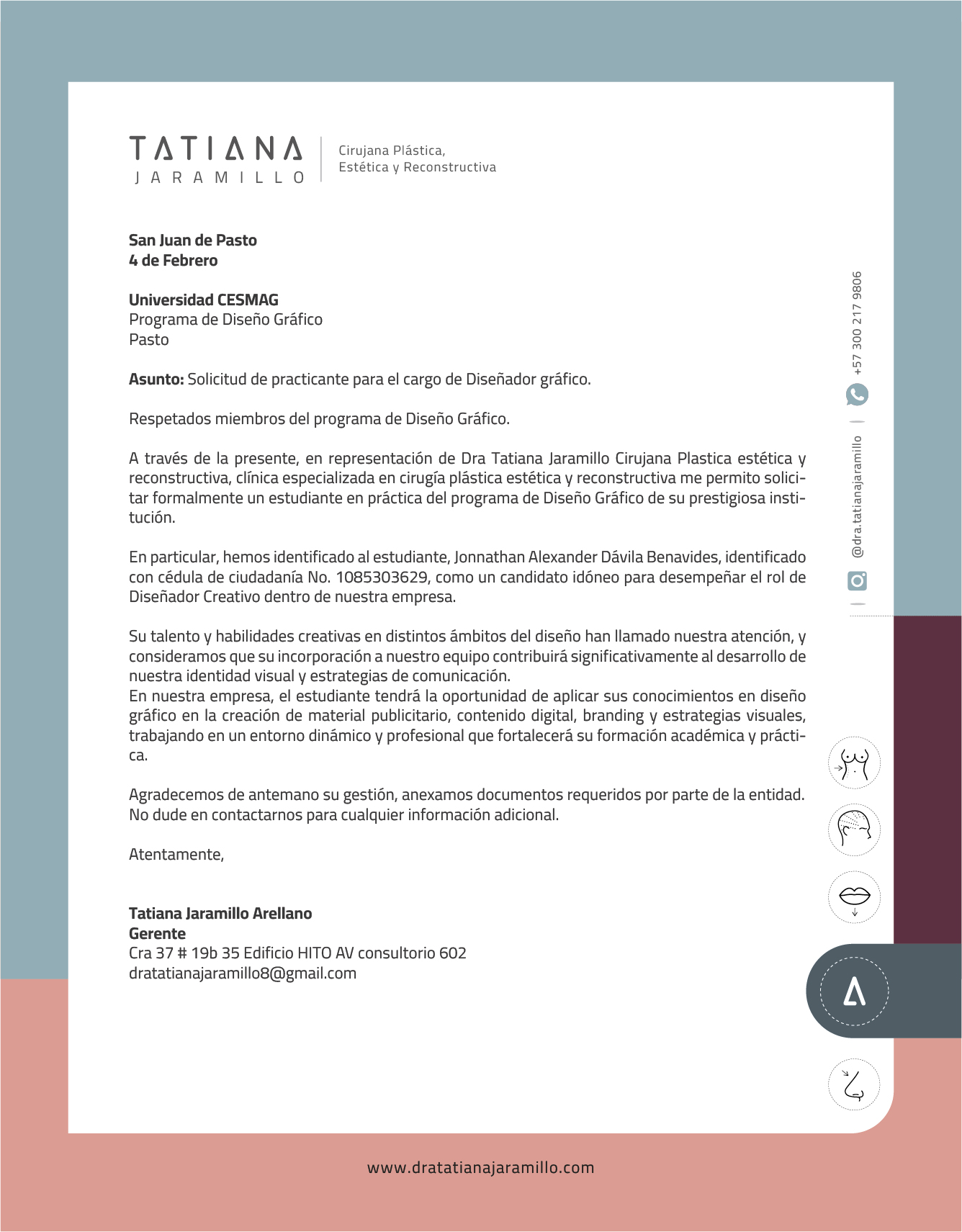 TATIANA
JARAMILLO

Cirujana Plástica,
Estética y Reconstructiva

San Juan de Pasto
4 de Febrero

Universidad CESMAG
Programa de Diseño Gráfico
Pasto

Asunto: Solicitud de practicante para el cargo de Diseñador gráfico.

Respetados miembros del programa de Diseño Gráfico.

A través de la presente, en representación de Dra Tatiana Jaramillo Cirujana Plastica estética y reconstructiva, clínica especializada en cirugía plástica estética y reconstructiva me permito solicitar formalmente un estudiante en práctica del programa de Diseño Gráfico de su prestigiosa institución.

En particular, hemos identificado al estudiante, Jonnathan Alexander Dávila Benavides, identificado con cédula de ciudadanía No. 1085303629, como un candidato idóneo para desempeñar el rol de Diseñador Creativo dentro de nuestra empresa.

Su talento y habilidades creativas en distintos ámbitos del diseño han llamado nuestra atención, y consideramos que su incorporación a nuestro equipo contribuirá significativamente al desarrollo de nuestra identidad visual y estrategias de comunicación.
En nuestra empresa, el estudiante tendrá la oportunidad de aplicar sus conocimientos en diseño gráfico en la creación de material publicitario, contenido digital, branding y estrategias visuales, trabajando en un entorno dinámico y profesional que fortalecerá su formación académica y práctica.

Agradecemos de antemano su gestión, anexamos documentos requeridos por parte de la entidad. No dude en contactarnos para cualquier información adicional.

Atentamente,

Tatiana Jaramillo Arellano
Gerente
Cra 37 # 19b 35 Edificio HITO AV consultorio 602
dratatianajaramillo8@gmail.com

+57 300 217 9806
@dra.tatianajaramillo

www.dratatianajaramillo.com